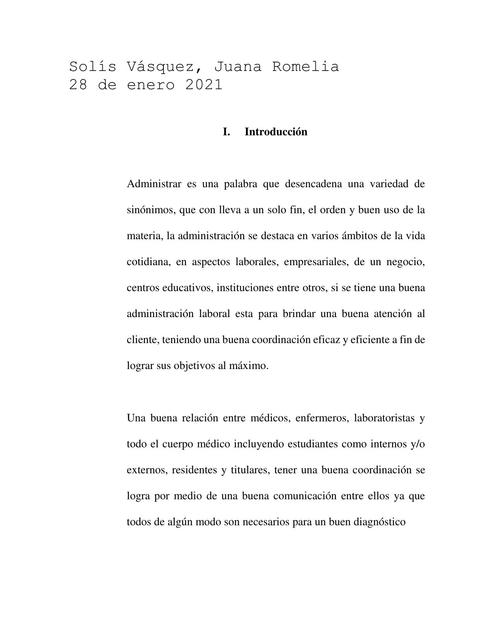 Solís Vásquez, Juana Romelia
28 de enero 2021

I. Introducción

Administrar es una palabra que desencadena una variedad de sinónimos, que con lleva a un solo fin, el orden y buen uso de la materia, la administración se destaca en varios ámbitos de la vida cotidiana, en aspectos laborales, empresariales, de un negocio, centros educativos, instituciones entre otros, si se tiene una buena administración laboral esta para brindar una buena atención al cliente, teniendo una buena coordinación eficaz y eficiente a fin de lograr sus objetivos al máximo.

Una buena relación entre médicos, enfermeros, laboratoristas y todo el cuerpo médico incluyendo estudiantes como internos y/o externos, residentes y titulares, tener una buena coordinación se logra por medio de una buena comunicación entre ellos ya que todos de algún modo son necesarios para un buen diagnóstico